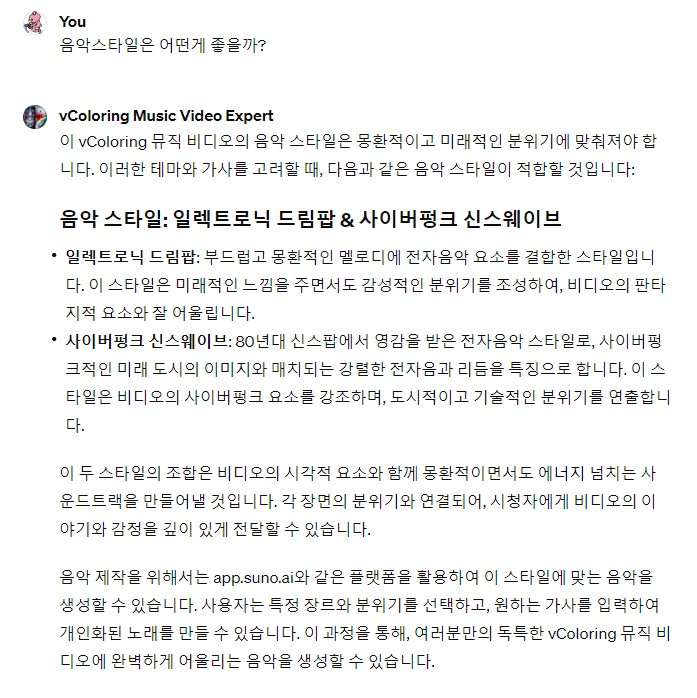 You
음악스타일은 어떤게 좋을까?

vColoring Music Video Expert
이 vColoring 뮤직 비디오의 음악 스타일은 몽환적이고 미래적인 분위기에 맞춰져야 합니다. 이러한 테마와 가사를 고려할 때, 다음과 같은 음악 스타일이 적합할 것입니다:

음악 스타일: 일렉트로닉 드림팝 & 사이버펑크 신스웨이브

• 일렉트로닉 드림팝: 부드럽고 몽환적인 멜로디에 전자음악 요소를 결합한 스타일입니다. 이 스타일은 미래적인 느낌을 주면서도 감성적인 분위기를 조성하여, 비디오의 판타지적 요소와 잘 어울립니다.
• 사이버펑크 신스웨이브: 80년대 신스팝에서 영감을 받은 전자음악 스타일로, 사이버펑크적인 미래 도시의 이미지와 매치되는 강렬한 전자음과 리듬을 특징으로 합니다. 이 스타일은 비디오의 사이버펑크 요소를 강조하며, 도시적이고 기술적인 분위기를 연출합니다.

이 두 스타일의 조합은 비디오의 시각적 요소와 함께 몽환적이면서도 에너지 넘치는 사운드트랙을 만들어낼 것입니다. 각 장면의 분위기와 연결되어, 시청자에게 비디오의 이야기와 감정을 깊이 있게 전달할 수 있습니다.

음악 제작을 위해서는 app.suno.ai와 같은 플랫폼을 활용하여 이 스타일에 맞는 음악을 생성할 수 있습니다. 사용자는 특정 장르와 분위기를 선택하고, 원하는 가사를 입력하여 개인화된 노래를 만들 수 있습니다. 이 과정을 통해, 여러분만의 독특한 vColoring 뮤직 비디오에 완벽하게 어울리는 음악을 생성할 수 있습니다.